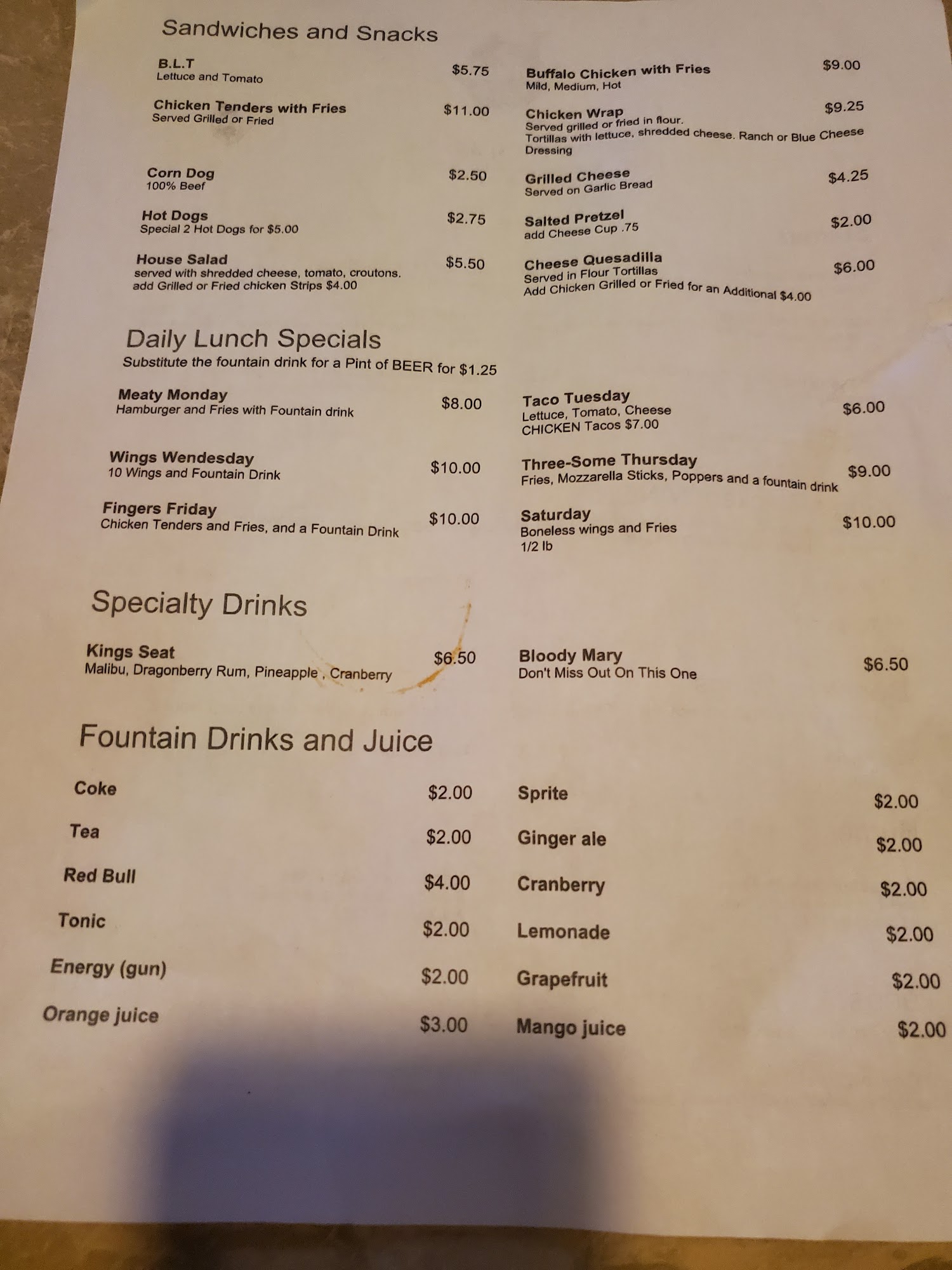 Sandwiches and Snacks

B.L.T
Lettuce and Tomato
$5.75

Chicken Tenders with Fries
Served Grilled or Fried
$11.00

Corn Dog
100% Beef
$2.50

Hot Dogs
Special 2 Hot Dogs for $5.00
$2.75

House Salad
served with shredded cheese, tomato, croutons.
add Grilled or Fried chicken Strips $4.00
$5.50

Buffalo Chicken with Fries
Mild, Medium, Hot
$9.00

Chicken Wrap
Served grilled or fried in flour.
Tortillas with lettuce, shredded cheese. Ranch or Blue Cheese Dressing
$9.25

Grilled Cheese
Served on Garlic Bread
$4.25

Salted Pretzel
add Cheese Cup .75
$2.00

Cheese Quesadilla
Served in Flour Tortillas
Add Chicken Grilled or Fried for an Additional $4.00
$6.00

Daily Lunch Specials
Substitute the fountain drink for a Pint of BEER for $1.25

Meaty Monday
Hamburger and Fries with Fountain drink
$8.00

Wings Wendesday
10 Wings and Fountain Drink
$10.00

Fingers Friday
Chicken Tenders and Fries, and a Fountain Drink
$10.00

Taco Tuesday
Lettuce, Tomato, Cheese
CHICKEN Tacos $7.00
$6.00

Three-Some Thursday
Fries, Mozzarella Sticks, Poppers and a fountain drink
$9.00

Saturday
Boneless wings and Fries
1/2 lb
$10.00

Specialty Drinks

Kings Seat
Malibu, Dragonberry Rum, Pineapple , Cranberry
$6.50

Bloody Mary
Don't Miss Out On This One
$6.50

Fountain Drinks and Juice

Coke $2.00
Tea $2.00
Red Bull $4.00
Tonic $2.00
Energy (gun) $2.00
Orange juice $3.00

Sprite $2.00
Ginger ale $2.00
Cranberry $2.00
Lemonade $2.00
Grapefruit $2.00
Mango juice $2.00